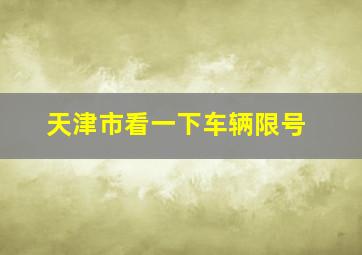 天津市看一下车辆限号